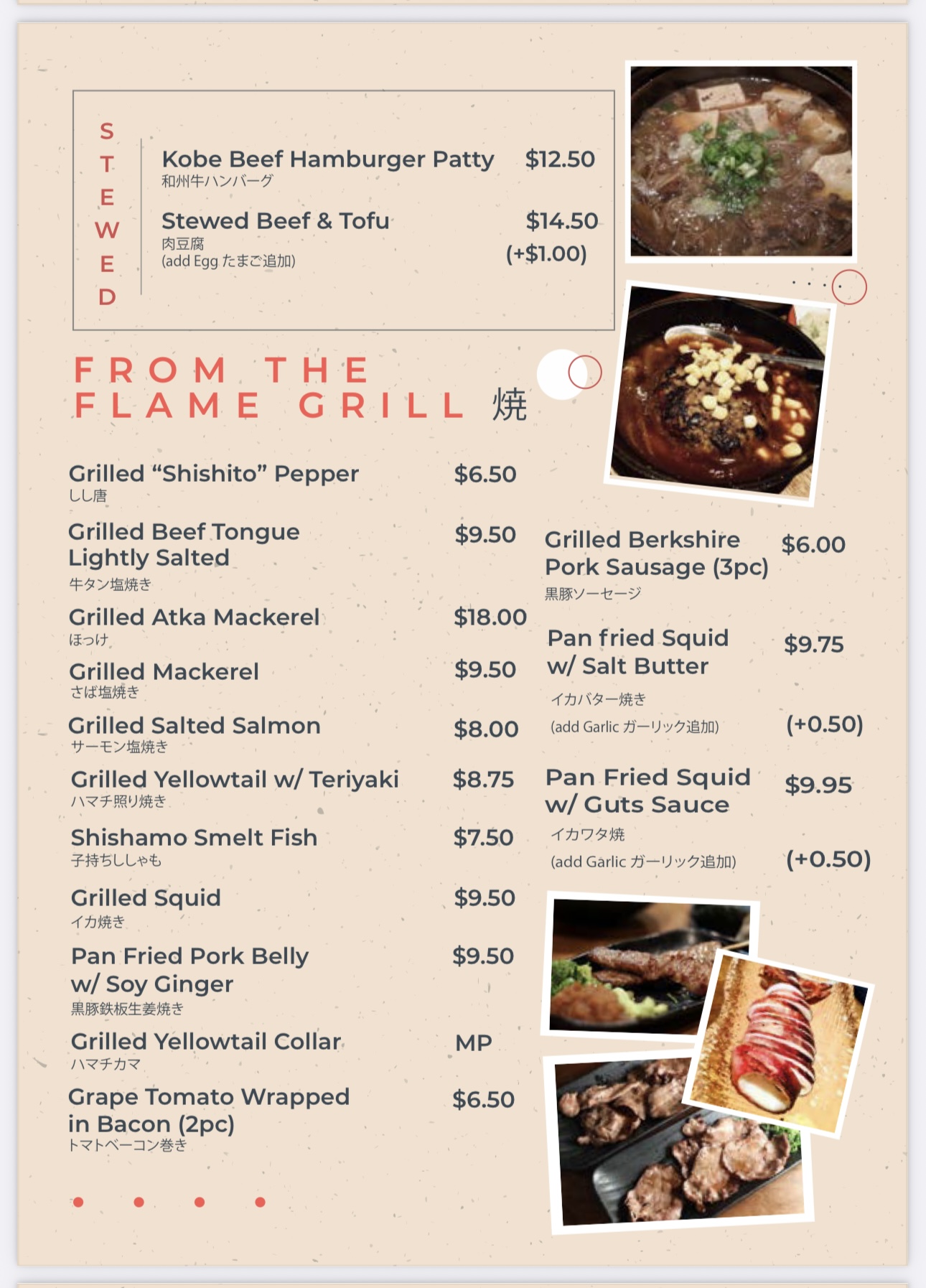 STEWED

Kobe Beef Hamburger Patty $12.50
和州牛ハンバーグ

Stewed Beef & Tofu $14.50
肉豆腐
(add Egg たまご追加) (+$1.00)

FROM THE FLAME GRILL 焼

Grilled “Shishito” Pepper $6.50
しし唐

Grilled Beef Tongue Lightly Salted $9.50
牛タン塩焼き

Grilled Atka Mackerel $18.00
ほっけ

Grilled Mackerel $9.50
さば塩焼き

Grilled Salted Salmon $8.00
サーモン塩焼き

Grilled Yellowtail w/ Teriyaki $8.75
ハマチ照り焼き

Shishamo Smelt Fish $7.50
子持ちししゃも

Grilled Squid $9.50
イカ焼き

Pan Fried Pork Belly w/ Soy Ginger $9.50
黒豚鉄板生姜焼き

Grilled Yellowtail Collar MP
ハマチカマ

Grape Tomato Wrapped in Bacon (2pc) $6.50
トマトベーコン巻き

Grilled Berkshire Pork Sausage (3pc) $6.00
黒豚ソーセージ

Pan fried Squid w/ Salt Butter $9.75
イカバター焼き
(add Garlic ガーリック追加) (+0.50)

Pan Fried Squid w/ Guts Sauce $9.95
イカワタ焼
(add Garlic ガーリック追加) (+0.50)